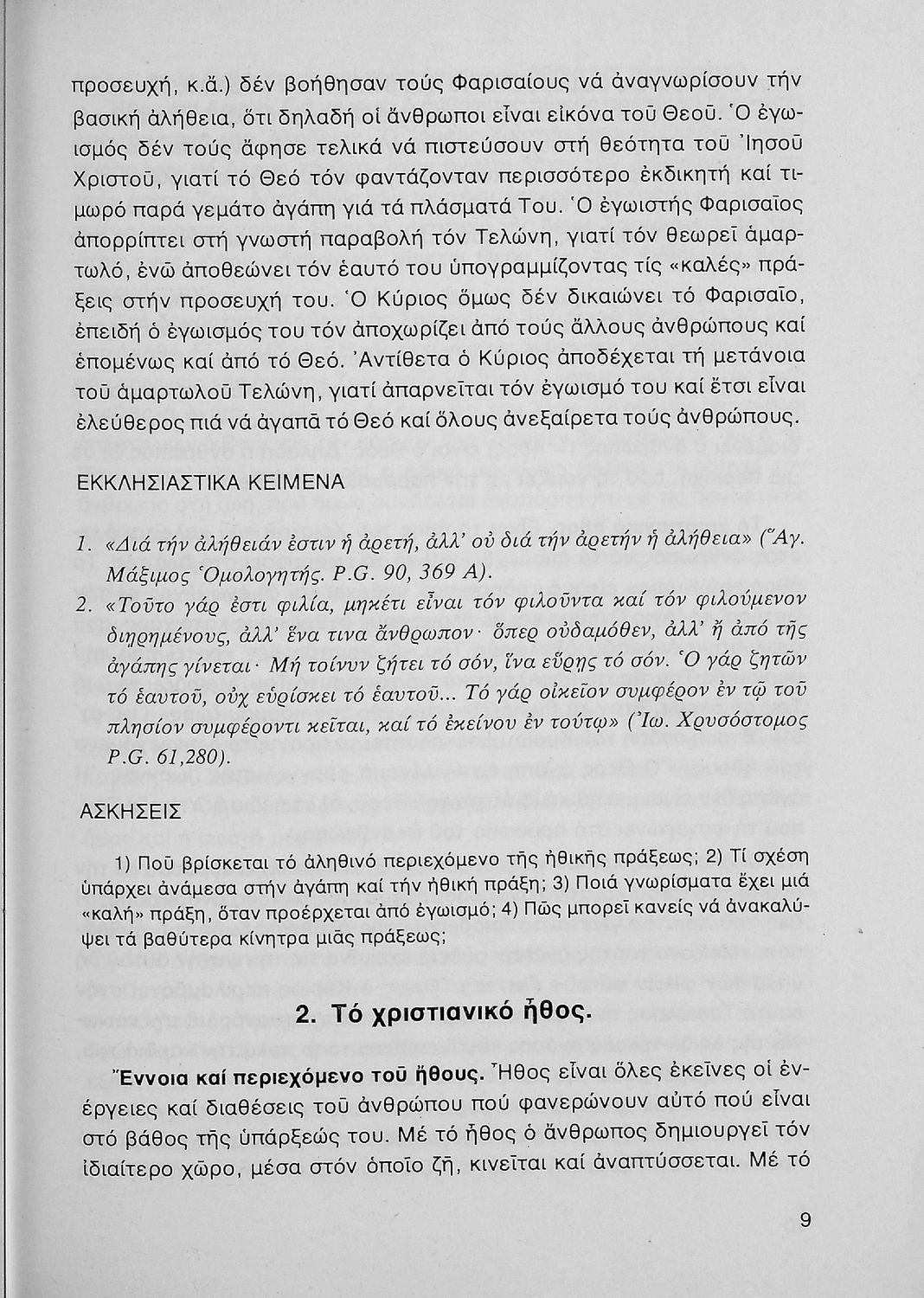 προσευχή, κ.ἄ.) δέν βοήθησαν τούς Φαρισαίους νά ἀναγνωρίσουν τήν βασική ἀλήθεια, ὅτι δηλαδή οἱ ἄνθρωποι εἶναι εἰκόνα τοῦ Θεοῦ. Ὁ ἐγωισμός δέν τούς ἄφησε τελικά νά πιστεύσουν στή θεότητα τοῦ Ἰησοῦ Χριστοῦ, γιατί τό Θεό τόν φαντάζονταν περισσότερο ἐκδικητή καί τιμωρό παρά γεμάτο ἀγάπη γιά τά πλάσματά Του. Ὁ ἐγωιστής Φαρισαῖος ἀπορρίπτει στή γνωστή παραβολή τόν Τελώνη, γιατί τόν θεωρεῖ ἁμαρτωλό, ἐνῶ ἀποθεώνει τόν ἑαυτό του ὑπογραμμίζοντας τίς «καλές» πράξεις στήν προσευχή του. Ὁ Κύριος ὅμως δέν δικαιώνει τό Φαρισαῖο, ἐπειδή ὁ ἐγωισμός του τόν ἀποχωρίζει ἀπό τούς ἄλλους ἀνθρώπους καί ἑπομένως καί ἀπό τό Θεό. Ἀντίθετα ὁ Κύριος ἀποδέχεται τή μετάνοια τοῦ ἁμαρτωλοῦ Τελώνη, γιατί ἀπαρνεῖται τόν ἐγωισμό του καί ἔτσι εἶναι ἐλεύθερος πιά νά ἀγαπᾶ τό Θεό καί ὅλους ἀνεξαίρετα τούς ἀνθρώπους.

ΕΚΚΛΗΣΙΑΣΤΙΚΑ ΚΕΙΜΕΝΑ

1. «Διά τήν ἀλήθειάν ἐστιν ἡ ἀρετή, ἀλλ' οὐ διά τήν ἀρετήν ἡ ἀλήθεια» (Ἅγ. Μάξιμος Ὁμολογητής. P.G. 90, 369 A).

2. «Τοῦτο γάρ ἐστι φιλία, μηκέτι εἶναι τόν φιλοῦντα καί τόν φιλούμενον διῃρημένους, ἀλλ' ἕνα τινα ἄνθρωπον· ὅπερ οὐδαμόθεν, ἀλλ' ἤ ἀπό τῆς ἀγάπης γίνεται· Μή τοίνυν ζήτει τό σόν, ἵνα εὕρῃς τό σόν. Ὁ γάρ ζητῶν τό ἑαυτοῦ, οὐχ εὑρίσκει τό ἑαυτοῦ... Τό γάρ οἰκεῖον συμφέρον ἐν τῷ τοῦ πλησίον συμφέροντι κεῖται, καί τό ἐκείνου ἐν τούτῳ» (Ἰω. Χρυσόστομος P.G. 61,280).

ΑΣΚΗΣΕΙΣ

1) Ποῦ βρίσκεται τό ἀληθινό περιεχόμενο τῆς ἠθικῆς πράξεως; 2) Τί σχέση ὑπάρχει ἀνάμεσα στήν ἀγάπη καί τήν ἠθική πράξη; 3) Ποιά γνωρίσματα ἔχει μιά «καλή» πράξη, ὅταν προέρχεται ἀπό ἐγωισμό; 4) Πῶς μπορεῖ κανείς νά ἀνακαλύψει τά βαθύτερα κίνητρα μιᾶς πράξεως;

2. Τό χριστιανικό ἦθος.

Ἔννοια καί περιεχόμενο τοῦ ἤθους. Ἦθος εἶναι ὅλες ἐκεῖνες οἱ ἐνέργειες καί διαθέσεις τοῦ ἀνθρώπου πού φανερώνουν αὐτό πού εἶναι στό βάθος τῆς ὑπάρξεώς του. Μέ τό ἦθος ὁ ἄνθρωπος δημιουργεῖ τόν ἰδιαίτερο χῶρο, μέσα στόν ὁποῖο ζῆ, κινεῖται καί ἀναπτύσσεται. Μέ τό

9